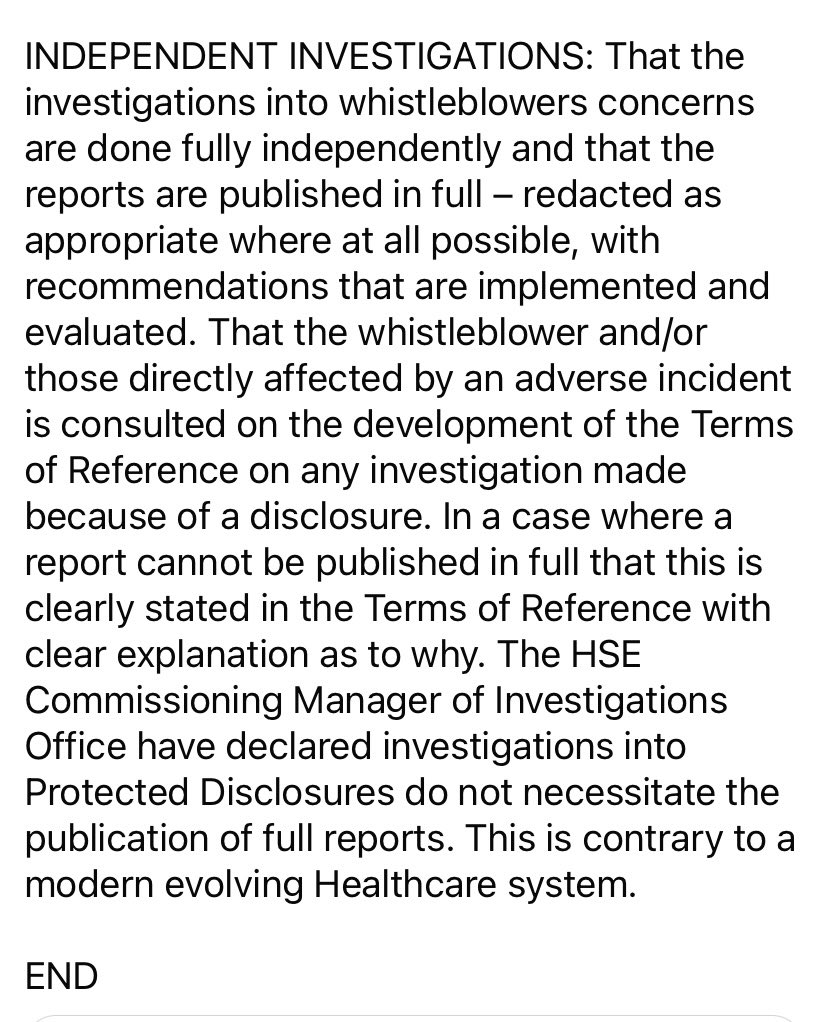 INDEPENDENT INVESTIGATIONS: That the investigations into whistleblowers concerns are done fully independently and that the reports are published in full – redacted as appropriate where at all possible, with recommendations that are implemented and evaluated. That the whistleblower and/or those directly affected by an adverse incident is consulted on the development of the Terms of Reference on any investigation made because of a disclosure. In a case where a report cannot be published in full that this is clearly stated in the Terms of Reference with clear explanation as to why. The HSE Commissioning Manager of Investigations Office have declared investigations into Protected Disclosures do not necessitate the publication of full reports. This is contrary to a modern evolving Healthcare system.

END